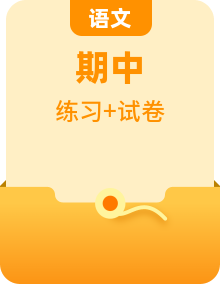 语文

期中

练习+试卷